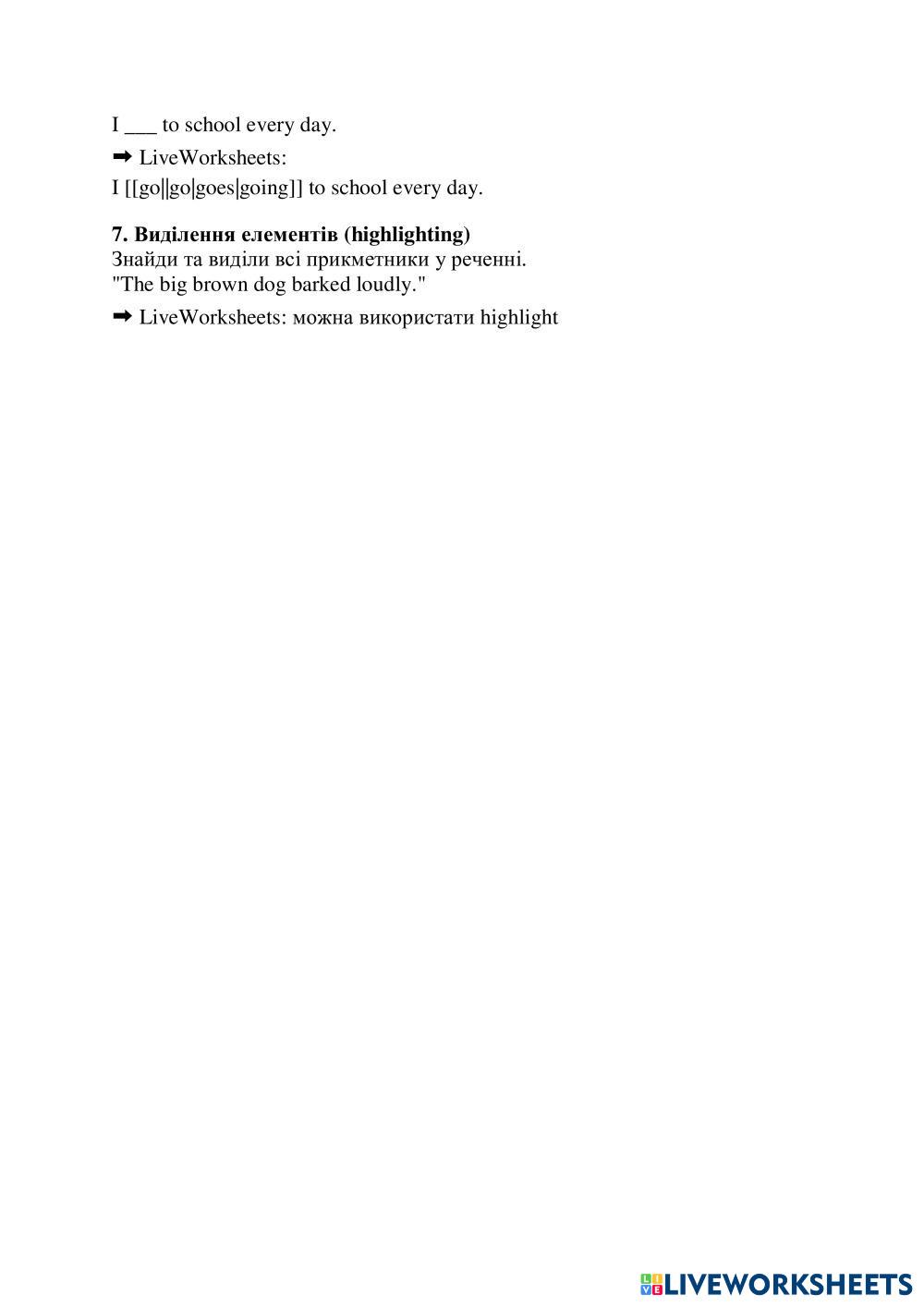 I ____ to school every day.

➡ LiveWorksheets:

I [[go||go|goes|going]] to school every day.

7. Виділення елементів (highlighting)

Знайди та виділи всі прикметники у реченні.
"The big brown dog barked loudly."

➡ LiveWorksheets: можна використати highlight

LIVEWORKSHEETS